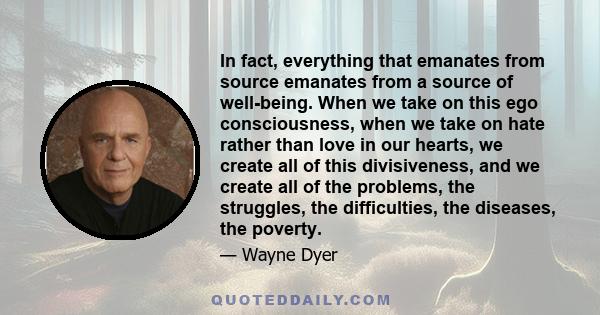 In fact, everything that emanates from source emanates from a source of well-being. When we take on this ego consciousness, when we take on hate rather than love in our hearts, we create all of this divisiveness, and we create all of the problems, the struggles, the difficulties, the diseases, the poverty.

— Wayne Dyer

QUOTEDDAILY.COM